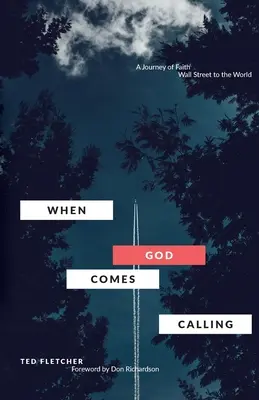 A Journey of Faith
Wall Street to the World

WHEN

GOD

COMES

CALLING

TED FLETCHER
Foreword by Don Richardson